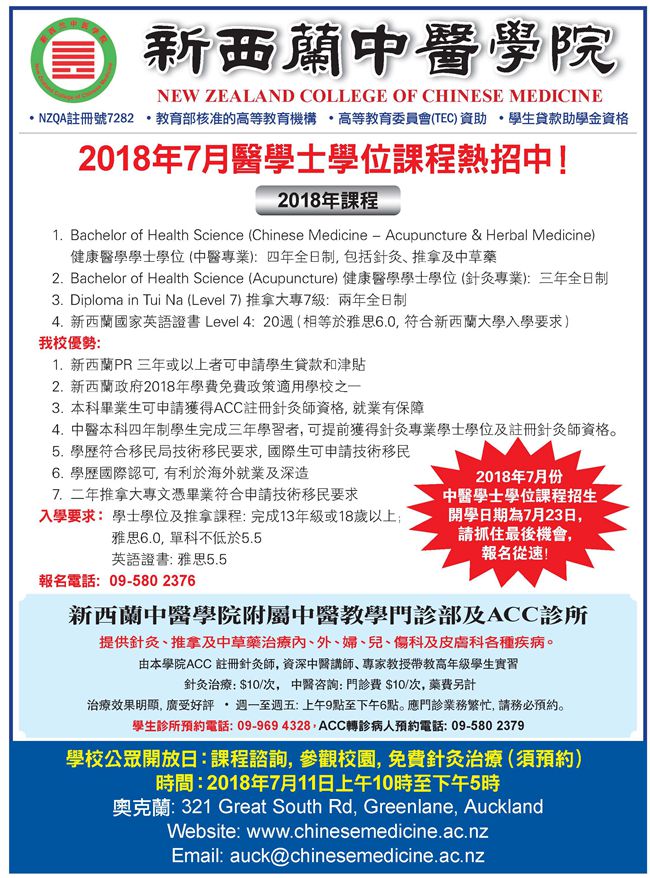 新西蘭中醫學院
NEW ZEALAND COLLEGE OF CHINESE MEDICINE
• NZQA註冊號7282 • 教育部核准的高等教育機構 • 高等教育委員會(TEC) 資助 • 學生貸款助學金資格

2018年7月醫學士學位課程熱招中！

2018年課程

1. Bachelor of Health Science (Chinese Medicine – Acupuncture & Herbal Medicine) 健康醫學學士學位 (中醫專業): 四年全日制, 包括針灸、推拿及中草藥
2. Bachelor of Health Science (Acupuncture) 健康醫學學士學位 (針灸專業): 三年全日制
3. Diploma in Tui Na (Level 7) 推拿大專7級: 兩年全日制
4. 新西蘭國家英語證書 Level 4: 20週 (相等於雅思6.0, 符合新西蘭大學入學要求)

我校優勢:
1. 新西蘭PR 三年或以上者可申請學生貸款和津貼
2. 新西蘭政府2018年學費免費政策適用學校之一
3. 本科畢業生可申請獲得ACC註冊針灸師資格, 就業有保障
4. 中醫本科四年制學生完成三年學習者, 可提前獲得針灸專業學士學位及註冊針灸師資格。
5. 學歷符合移民局技術移民要求, 國際生可申請技術移民
6. 學歷國際認可, 有利於海外就業及深造
7. 二年推拿大專文憑畢業符合申請技術移民要求

入學要求: 學士學位及推拿課程: 完成13年級或18歲以上;
雅思6.0, 單科不低於5.5
英語證書: 雅思5.5
報名電話: 09-580 2376

2018年7月份 中醫學士學位課程招生 開學日期為7月23日, 請抓住最後機會, 報名從速!

新西蘭中醫學院附屬中醫教學門診部及ACC診所
提供針灸、推拿及中草藥治療內、外、婦、兒、傷科及皮膚科各種疾病。
由本學院ACC 註冊針灸師, 資深中醫講師、專家教授帶教高年級學生實習
針灸治療: $10/次, 中醫咨詢: 門診費 $10/次, 藥費另計
治療效果明顯, 廣受好評 • 週一至週五: 上午9點至下午6點。應門診業務繁忙, 請務必預約。
學生診所預約電話: 09-969 4328, ACC轉診病人預約電話: 09-580 2379

學校公眾開放日: 課程諮詢, 參觀校園, 免費針灸治療 (須預約)
時間: 2018年7月11日上午10時至下午5時
奧克蘭: 321 Great South Rd, Greenlane, Auckland
Website: www.chinesemedicine.ac.nz
Email: auck@chinesemedicine.ac.nz